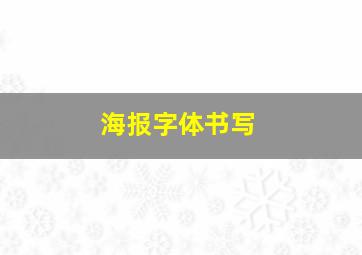 海报字体书写